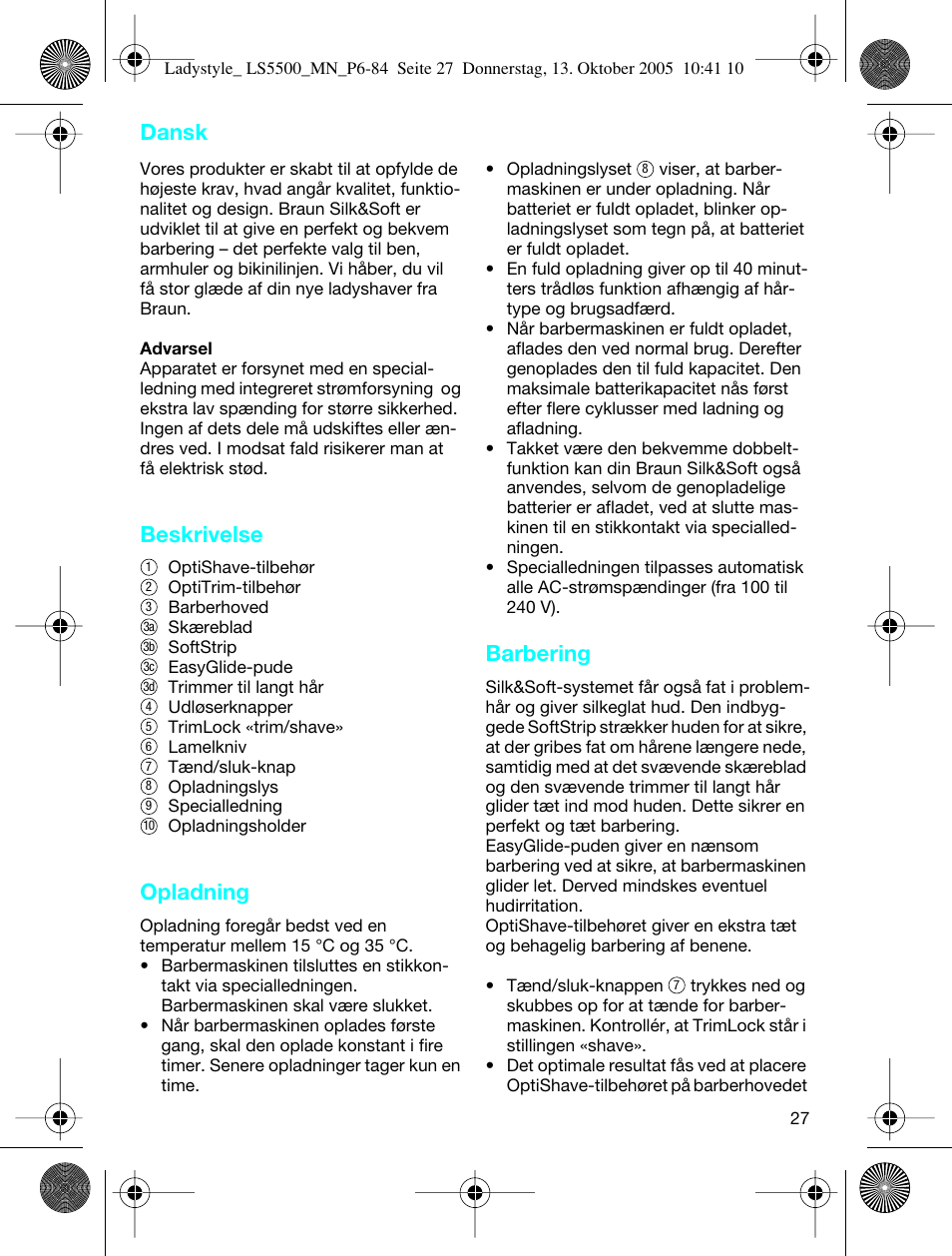 Ladystyle_ LS5500_MN_P6-84 Seite 27 Donnerstag, 13. Oktober 2005 10:41 10

Dansk

Vores produkter er skabt til at opfylde de højeste krav, hvad angår kvalitet, funktionalitet og design. Braun Silk&Soft er udviklet til at give en perfekt og bekvem barbering – det perfekte valg til ben, armhuler og bikinilinjen. Vi håber, du vil få stor glæde af din nye ladyshaver fra Braun.

Advarsel
Apparatet er forsynet med en specialledning med integreret strømforsyning og ekstra lav spænding for større sikkerhed. Ingen af dets dele må udskiftes eller ændres ved. I modsat fald risikerer man at få elektrisk stød.

Beskrivelse

① OptiShave-tilbehør
② OptiTrim-tilbehør
③ Barberhoved
③a Skæreblad
③b SoftStrip
③c EasyGlide-pude
③d Trimmer til langt hår
④ Udløserknapper
⑤ TrimLock «trim/shave»
⑥ Lamelkniv
⑦ Tænd/sluk-knap
⑧ Opladningslys
⑨ Specialledning
⑩ Opladningsholder

Opladning

Opladning foregår bedst ved en temperatur mellem 15 °C og 35 °C.
• Barbermaskinen tilsluttes en stikkontakt via specialledningen. Barbermaskinen skal være slukket.
• Når barbermaskinen oplades første gang, skal den oplade konstant i fire timer. Senere opladninger tager kun en time.

• Opladningslyset ⑧ viser, at barbermaskinen er under opladning. Når batteriet er fuldt opladet, blinker opladningslyset som tegn på, at batteriet er fuldt opladet.
• En fuld opladning giver op til 40 minutters trådløs funktion afhængig af hårtype og brugsadfærd.
• Når barbermaskinen er fuldt opladet, aflades den ved normal brug. Derefter genoplades den til fuld kapacitet. Den maksimale batterikapacitet nås først efter flere cyklusser med ladning og afladning.
• Takket være den bekvemme dobbeltfunktion kan din Braun Silk&Soft også anvendes, selvom de genopladelige batterier er afladet, ved at slutte maskinen til en stikkontakt via specialledningen.
• Specialledningen tilpasses automatisk alle AC-strømspændinger (fra 100 til 240 V).

Barbering

Silk&Soft-systemet får også fat i problemhår og giver silkeglat hud. Den indbyggede SoftStrip strækker huden for at sikre, at der gribes fat om hårene længere nede, samtidig med at det svævende skæreblad og den svævende trimmer til langt hår glider tæt ind mod huden. Dette sikrer en perfekt og tæt barbering.
EasyGlide-puden giver en nænsom barbering ved at sikre, at barbermaskinen glider let. Derved mindskes eventuel hudirritation.
OptiShave-tilbehøret giver en ekstra tæt og behagelig barbering af benene.

• Tænd/sluk-knappen ⑦ trykkes ned og skubbes op for at tænde for barbermaskinen. Kontrollér, at TrimLock står i stillingen «shave».
• Det optimale resultat fås ved at placere OptiShave-tilbehøret på barberhovedet

27